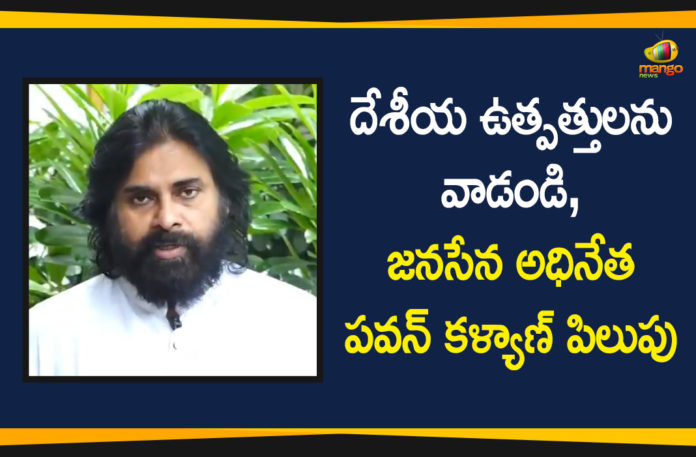 mango news

దేశీయ ఉత్పత్తులను వాడండి, జనసేన అధినేత పవన్ కళ్యాణ్ పిలుపు